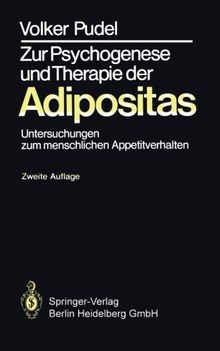 Volker Pudel

Zur Psychogenese und Therapie der

Adipositas

Untersuchungen zum menschlichen Appetitverhalten

Zweite Auflage

Springer-Verlag
Berlin Heidelberg GmbH